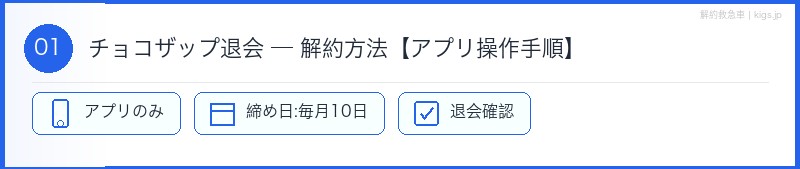 解約救急車 | kigs.jp

01 チョコザップ退会 — 解約方法【アプリ操作手順】

アプリのみ

締め日:毎月10日

退会確認